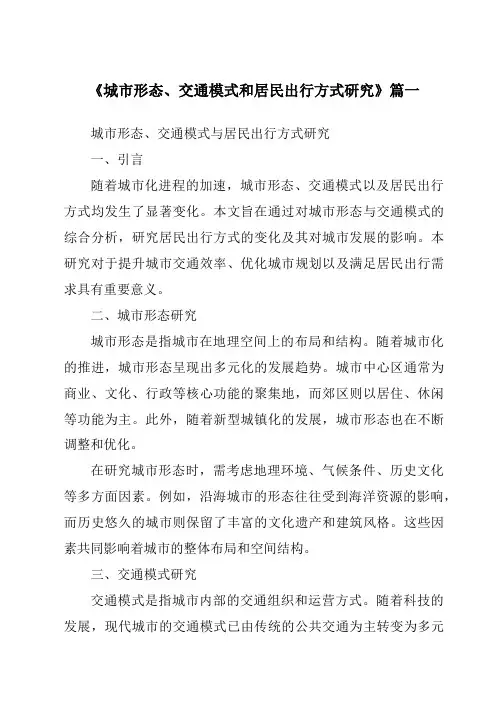 《城市形态、交通模式和居民出行方式研究》篇一

城市形态、交通模式与居民出行方式研究

一、引言

随着城市化进程的加速，城市形态、交通模式以及居民出行方式均发生了显著变化。本文旨在通过对城市形态与交通模式的综合分析，研究居民出行方式的变化及其对城市发展的影响。本研究对于提升城市交通效率、优化城市规划以及满足居民出行需求具有重要意义。

二、城市形态研究

城市形态是指城市在地理空间上的布局和结构。随着城市化的推进，城市形态呈现出多元化的发展趋势。城市中心区通常为商业、文化、行政等核心功能的聚集地，而郊区则以居住、休闲等功能为主。此外，随着新型城镇化的发展，城市形态也在不断调整和优化。

在研究城市形态时，需考虑地理环境、气候条件、历史文化等多方面因素。例如，沿海城市的形态往往受到海洋资源的影响，而历史悠久的城市则保留了丰富的文化遗产和建筑风格。这些因素共同影响着城市的整体布局和空间结构。

三、交通模式研究

交通模式是指城市内部的交通组织和运营方式。随着科技的发展，现代城市的交通模式已由传统的公共交通为主转变为多元